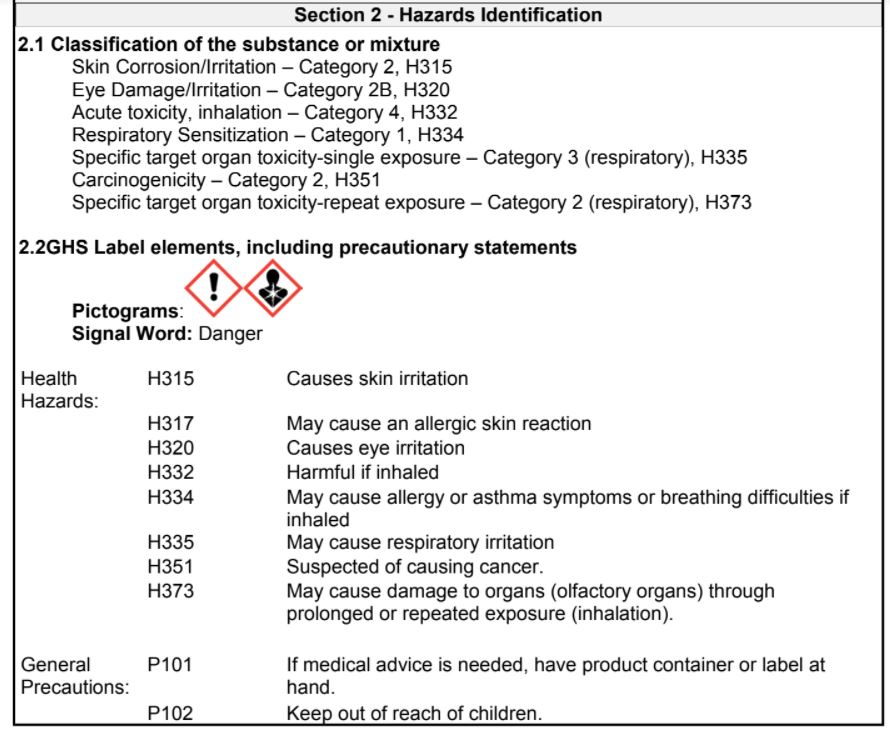 Section 2 - Hazards Identification

2.1 Classification of the substance or mixture
Skin Corrosion/Irritation – Category 2, H315
Eye Damage/Irritation – Category 2B, H320
Acute toxicity, inhalation – Category 4, H332
Respiratory Sensitization – Category 1, H334
Specific target organ toxicity-single exposure – Category 3 (respiratory), H335
Carcinogenicity – Category 2, H351
Specific target organ toxicity-repeat exposure – Category 2 (respiratory), H373

2.2GHS Label elements, including precautionary statements

Pictograms:
Signal Word: Danger

| | | |
|---|---|---|
| Health Hazards: | H315 | Causes skin irritation |
| | H317 | May cause an allergic skin reaction |
| | H320 | Causes eye irritation |
| | H332 | Harmful if inhaled |
| | H334 | May cause allergy or asthma symptoms or breathing difficulties if inhaled |
| | H335 | May cause respiratory irritation |
| | H351 | Suspected of causing cancer. |
| | H373 | May cause damage to organs (olfactory organs) through prolonged or repeated exposure (inhalation). |
| General Precautions: | P101 | If medical advice is needed, have product container or label at hand. |
| | P102 | Keep out of reach of children. |